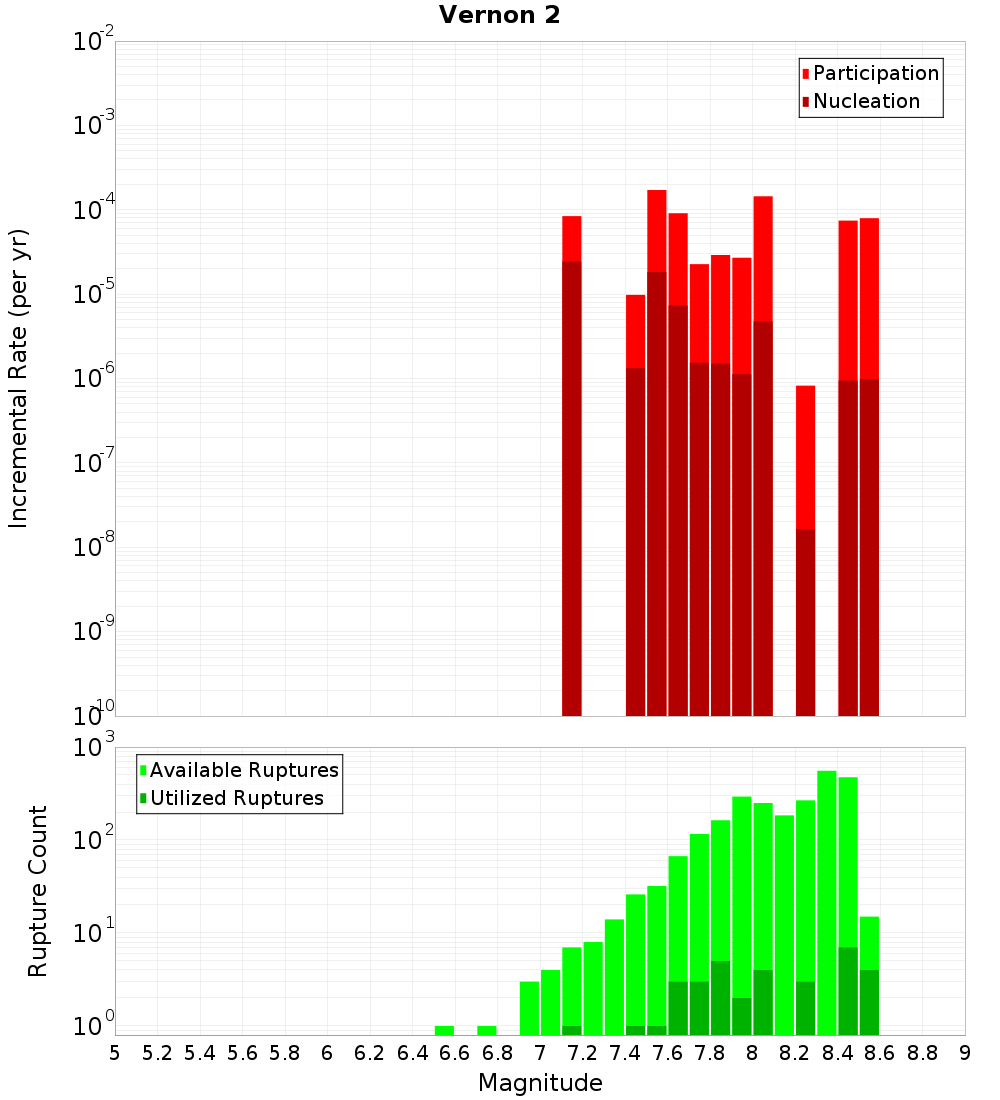 Vernon 2

Participation
Nucleation

Incremental Rate (per yr)

$10^{-2}$
$10^{-3}$
$10^{-4}$
$10^{-5}$
$10^{-6}$
$10^{-7}$
$10^{-8}$
$10^{-9}$
$10^{-10}$

Available Ruptures
Utilized Ruptures

Rupture Count

$10^{3}$
$10^{2}$
$10^{1}$
$10^{0}$

5 5.2 5.4 5.6 5.8 6 6.2 6.4 6.6 6.8 7 7.2 7.4 7.6 7.8 8 8.2 8.4 8.6 8.8 9

Magnitude